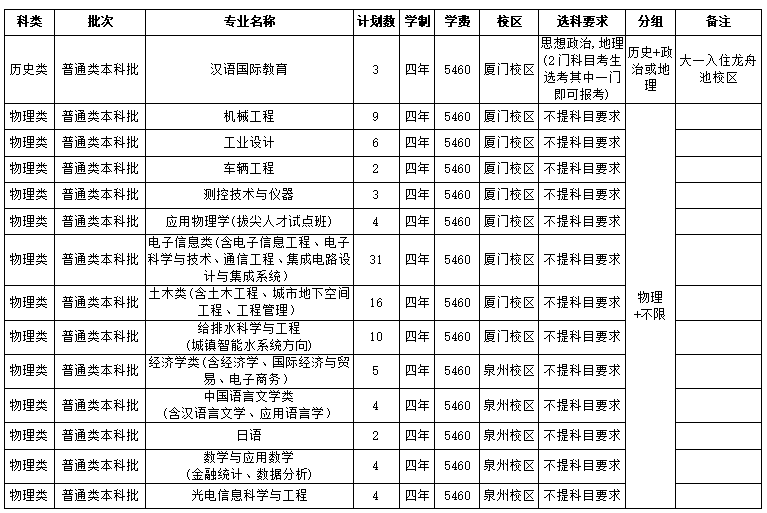 | 科类 | 批次 | 专业名称 | 计划数 | 学制 | 学费 | 校区 | 选科要求 | 分组 | 备注 |
|---|---|---|---|---|---|---|---|---|---|
| 历史类 | 普通类本科批 | 汉语国际教育 | 3 | 四年 | 5460 | 厦门校区 | 思想政治,地理(2门科目考生选考其中一门即可报考) | 历史+政治或地理 | 大一入住龙舟池校区 |
| 物理类 | 普通类本科批 | 机械工程 | 9 | 四年 | 5460 | 厦门校区 | 不提科目要求 | 物理+不限 | |
| 物理类 | 普通类本科批 | 工业设计 | 6 | 四年 | 5460 | 厦门校区 | 不提科目要求 | | |
| 物理类 | 普通类本科批 | 车辆工程 | 2 | 四年 | 5460 | 厦门校区 | 不提科目要求 | | |
| 物理类 | 普通类本科批 | 测控技术与仪器 | 3 | 四年 | 5460 | 厦门校区 | 不提科目要求 | | |
| 物理类 | 普通类本科批 | 应用物理学(拔尖人才试点班) | 4 | 四年 | 5460 | 厦门校区 | 不提科目要求 | | |
| 物理类 | 普通类本科批 | 电子信息类(含电子信息工程、电子科学与技术、通信工程、集成电路设计与集成系统) | 31 | 四年 | 5460 | 厦门校区 | 不提科目要求 | | |
| 物理类 | 普通类本科批 | 土木类(含土木工程、城市地下空间工程、工程管理) | 16 | 四年 | 5460 | 厦门校区 | 不提科目要求 | | |
| 物理类 | 普通类本科批 | 给排水科学与工程(城镇智能水系统方向) | 10 | 四年 | 5460 | 厦门校区 | 不提科目要求 | | |
| 物理类 | 普通类本科批 | 经济学类(含经济学、国际经济与贸易、电子商务) | 5 | 四年 | 5460 | 泉州校区 | 不提科目要求 | | |
| 物理类 | 普通类本科批 | 中国语言文学类(含汉语言文学、应用语言学) | 4 | 四年 | 5460 | 泉州校区 | 不提科目要求 | | |
| 物理类 | 普通类本科批 | 日语 | 2 | 四年 | 5460 | 泉州校区 | 不提科目要求 | | |
| 物理类 | 普通类本科批 | 数学与应用数学(金融统计、数据分析) | 4 | 四年 | 5460 | 泉州校区 | 不提科目要求 | | |
| 物理类 | 普通类本科批 | 光电信息科学与工程 | 4 | 四年 | 5460 | 泉州校区 | 不提科目要求 | | |